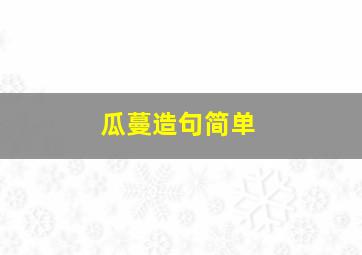 瓜蔓造句简单